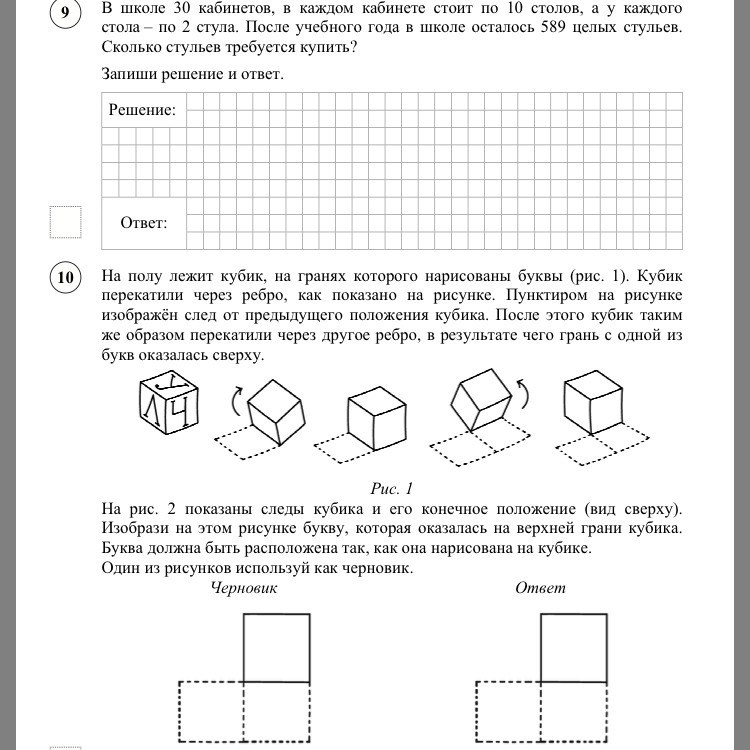 9

В школе 30 кабинетов, в каждом кабинете стоит по 10 столов, а у каждого стола – по 2 стула. После учебного года в школе осталось 589 целых стульев. Сколько стульев требуется купить?

Запиши решение и ответ.

Решение:

Ответ:

10

На полу лежит кубик, на гранях которого нарисованы буквы (рис. 1). Кубик перекатили через ребро, как показано на рисунке. Пунктиром на рисунке изображён след от предыдущего положения кубика. После этого кубик таким же образом перекатили через другое ребро, в результате чего грань с одной из букв оказалась сверху.

У
Л Ч

Рис. 1

На рис. 2 показаны следы кубика и его конечное положение (вид сверху). Изобрази на этом рисунке букву, которая оказалась на верхней грани кубика. Буква должна быть расположена так, как она нарисована на кубике.
Один из рисунков используй как черновик.

Черновик

Ответ